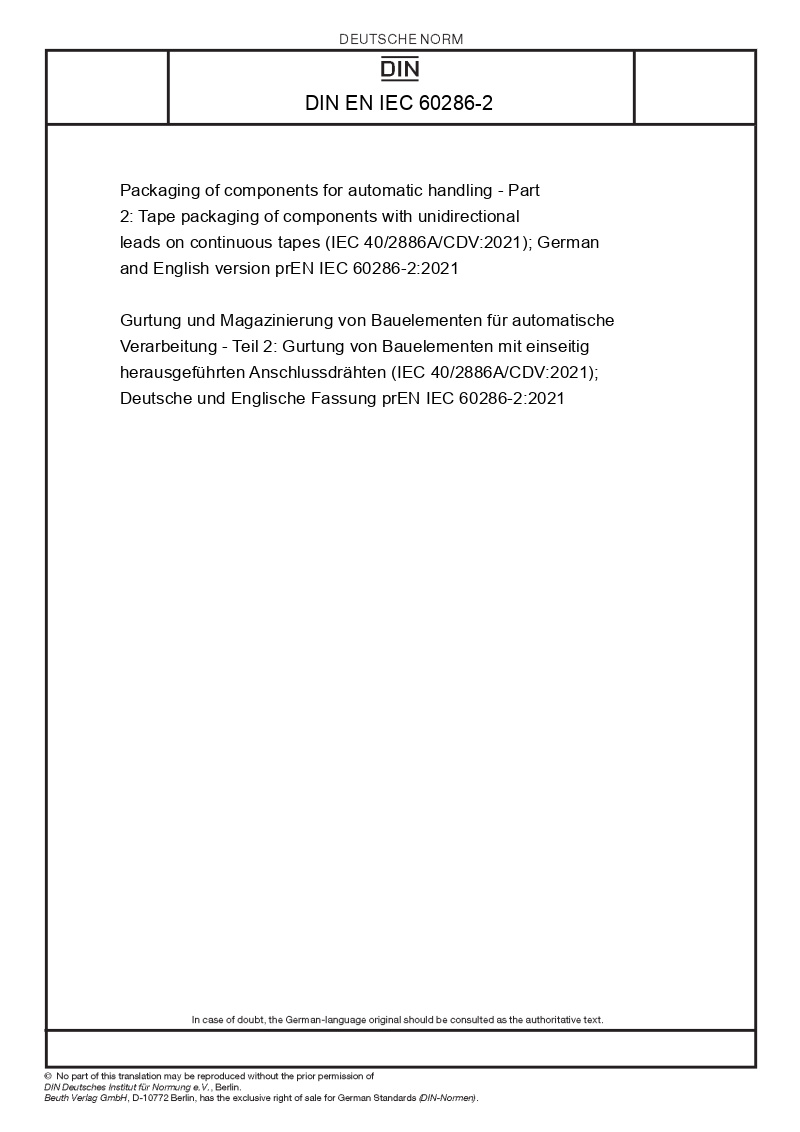 DEUTSCHE NORM

DIN

DIN EN IEC 60286-2

Packaging of components for automatic handling - Part 2: Tape packaging of components with unidirectional leads on continuous tapes (IEC 40/2886A/CDV:2021); German and English version prEN IEC 60286-2:2021

Gurtung und Magazinierung von Bauelementen für automatische Verarbeitung - Teil 2: Gurtung von Bauelementen mit einseitig herausgeführten Anschlussdrähten (IEC 40/2886A/CDV:2021); Deutsche und Englische Fassung prEN IEC 60286-2:2021

In case of doubt, the German-language original should be consulted as the authoritative text.

© No part of this translation may be reproduced without the prior permission of DIN Deutsches Institut für Normung e.V., Berlin.
Beuth Verlag GmbH, D-10772 Berlin, has the exclusive right of sale for German Standards (DIN-Normen).